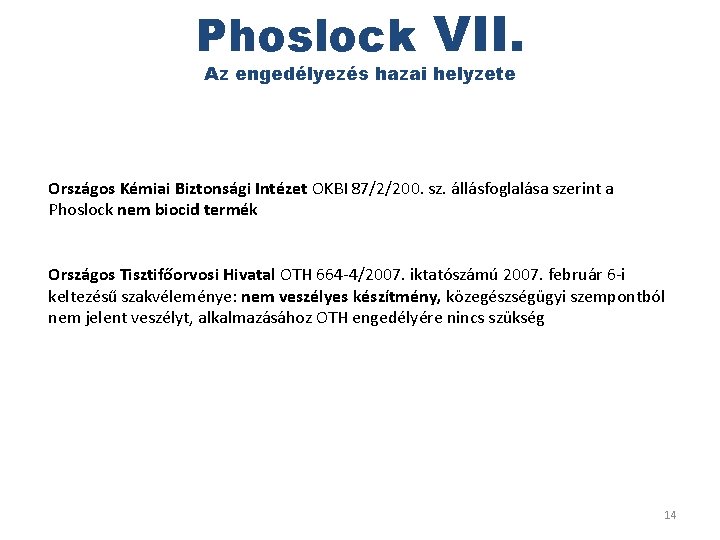 Phoslock VII.
Az engedélyezés hazai helyzete

Országos Kémiai Biztonsági Intézet OKBI 87/2/200. sz. állásfoglalása szerint a Phoslock nem biocid termék

Országos Tisztifőorvosi Hivatal OTH 664-4/2007. iktatószámú 2007. február 6-i keltezésű szakvéleménye: nem veszélyes készítmény, közegészségügyi szempontból nem jelent veszélyt, alkalmazásához OTH engedélyére nincs szükség

14